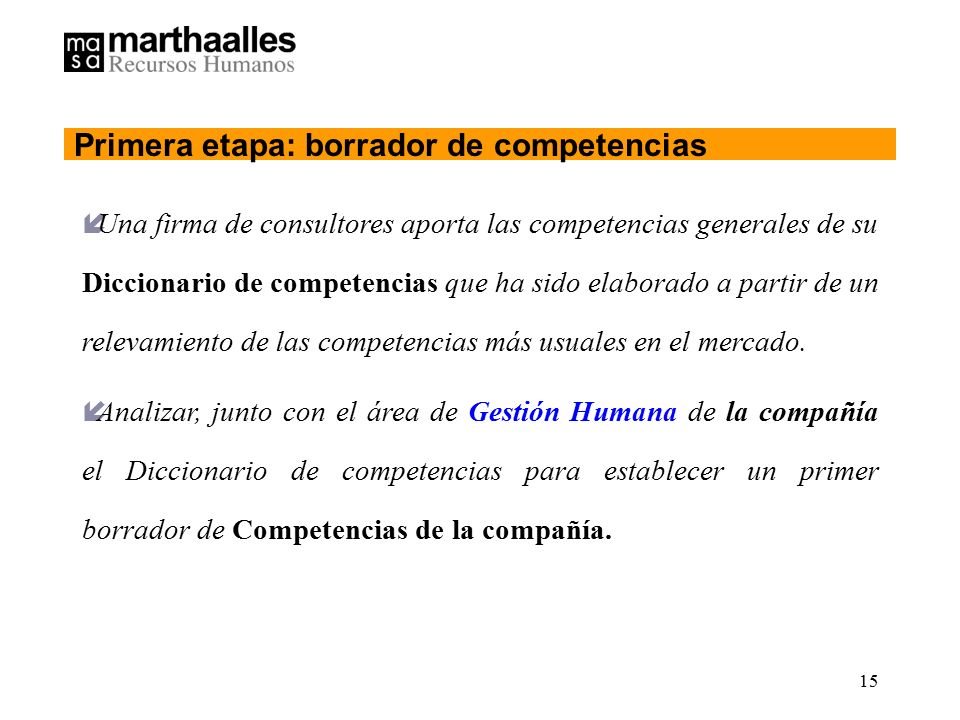 ma
sa
marthaalles
Recursos Humanos

Primera etapa: borrador de competencias

Una firma de consultores aporta las competencias generales de su Diccionario de competencias que ha sido elaborado a partir de un relevamiento de las competencias más usuales en el mercado.

Analizar, junto con el área de Gestión Humana de la compañía el Diccionario de competencias para establecer un primer borrador de Competencias de la compañía.

15